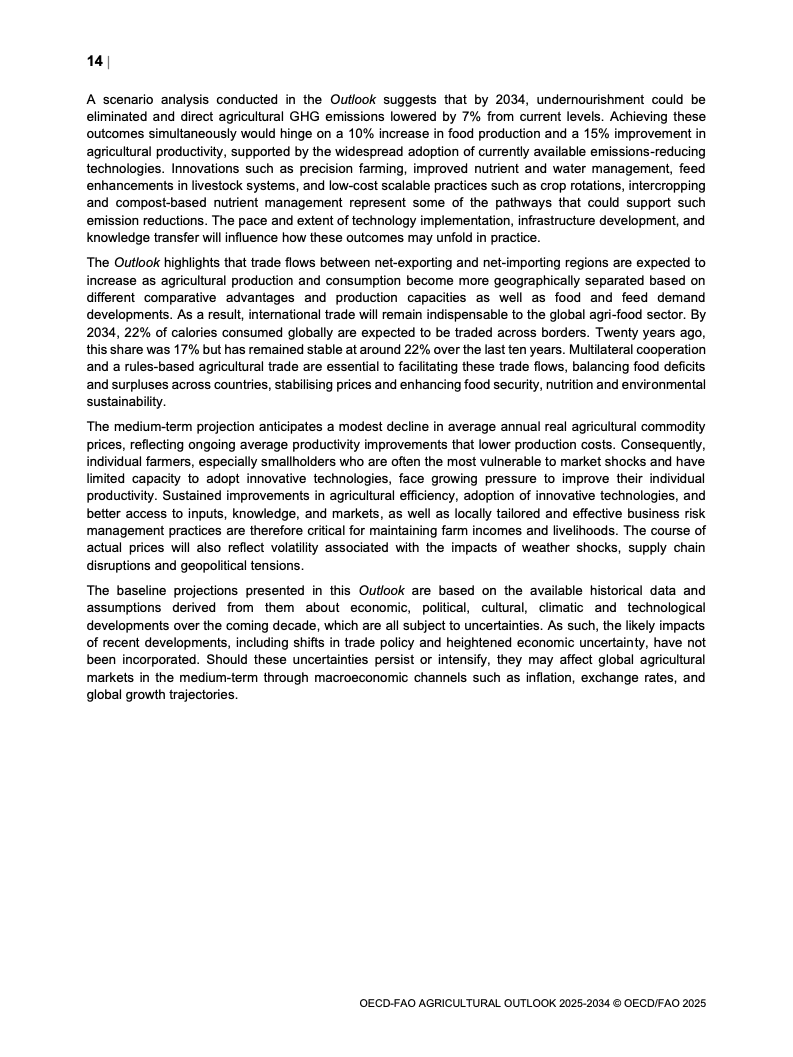 14 |

A scenario analysis conducted in the Outlook suggests that by 2034, undernourishment could be eliminated and direct agricultural GHG emissions lowered by 7% from current levels. Achieving these outcomes simultaneously would hinge on a 10% increase in food production and a 15% improvement in agricultural productivity, supported by the widespread adoption of currently available emissions-reducing technologies. Innovations such as precision farming, improved nutrient and water management, feed enhancements in livestock systems, and low-cost scalable practices such as crop rotations, intercropping and compost-based nutrient management represent some of the pathways that could support such emission reductions. The pace and extent of technology implementation, infrastructure development, and knowledge transfer will influence how these outcomes may unfold in practice.

The Outlook highlights that trade flows between net-exporting and net-importing regions are expected to increase as agricultural production and consumption become more geographically separated based on different comparative advantages and production capacities as well as food and feed demand developments. As a result, international trade will remain indispensable to the global agri-food sector. By 2034, 22% of calories consumed globally are expected to be traded across borders. Twenty years ago, this share was 17% but has remained stable at around 22% over the last ten years. Multilateral cooperation and a rules-based agricultural trade are essential to facilitating these trade flows, balancing food deficits and surpluses across countries, stabilising prices and enhancing food security, nutrition and environmental sustainability.

The medium-term projection anticipates a modest decline in average annual real agricultural commodity prices, reflecting ongoing average productivity improvements that lower production costs. Consequently, individual farmers, especially smallholders who are often the most vulnerable to market shocks and have limited capacity to adopt innovative technologies, face growing pressure to improve their individual productivity. Sustained improvements in agricultural efficiency, adoption of innovative technologies, and better access to inputs, knowledge, and markets, as well as locally tailored and effective business risk management practices are therefore critical for maintaining farm incomes and livelihoods. The course of actual prices will also reflect volatility associated with the impacts of weather shocks, supply chain disruptions and geopolitical tensions.

The baseline projections presented in this Outlook are based on the available historical data and assumptions derived from them about economic, political, cultural, climatic and technological developments over the coming decade, which are all subject to uncertainties. As such, the likely impacts of recent developments, including shifts in trade policy and heightened economic uncertainty, have not been incorporated. Should these uncertainties persist or intensify, they may affect global agricultural markets in the medium-term through macroeconomic channels such as inflation, exchange rates, and global growth trajectories.

OECD-FAO AGRICULTURAL OUTLOOK 2025-2034 © OECD/FAO 2025